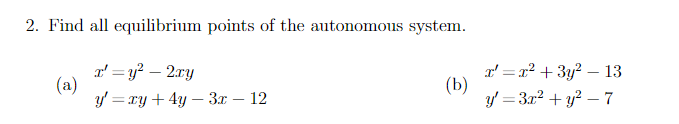 2. Find all equilibrium points of the autonomous system.

(a) $x' = y^2 - 2xy$
$y' = xy + 4y - 3x - 12$

(b) $x' = x^2 + 3y^2 - 13$
$y' = 3x^2 + y^2 - 7$